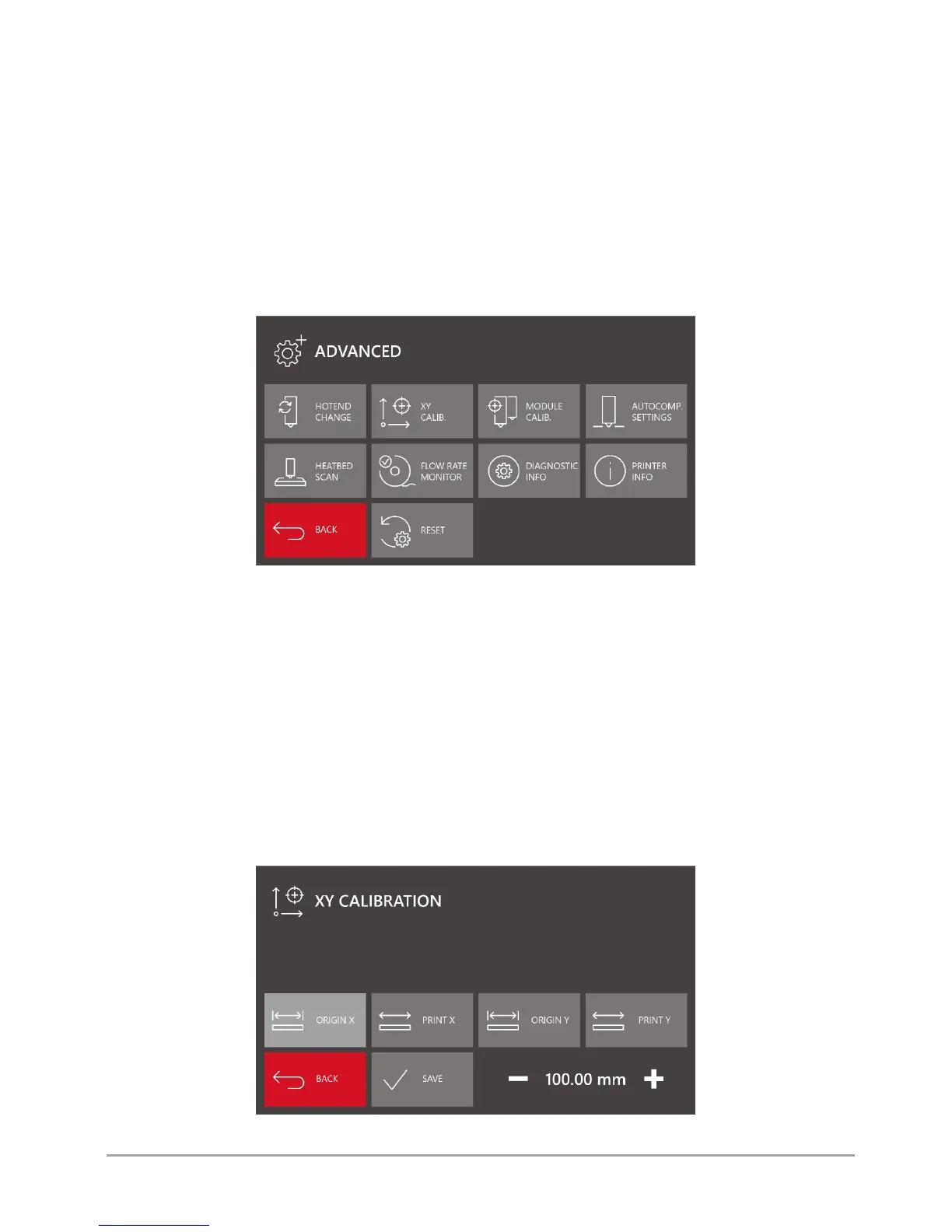 ADVANCED

HOTEND CHANGE

XY CALIB.

MODULE CALIB.

AUTOCOMP. SETTINGS

HEATBED SCAN

FLOW RATE MONITOR

DIAGNOSTIC INFO

PRINTER INFO

BACK

RESET

XY CALIBRATION

ORIGIN X

PRINT X

ORIGIN Y

PRINT Y

BACK

SAVE

100.00 mm